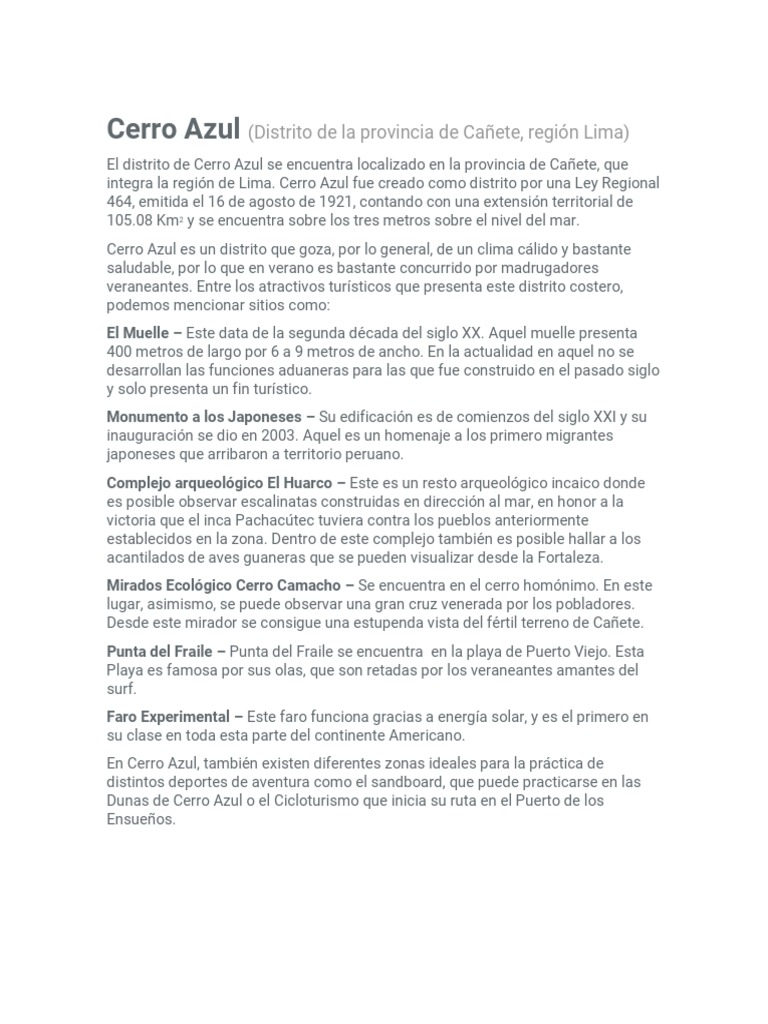 Cerro Azul (Distrito de la provincia de Cañete, región Lima)

El distrito de Cerro Azul se encuentra localizado en la provincia de Cañete, que integra la región de Lima. Cerro Azul fue creado como distrito por una Ley Regional 464, emitida el 16 de agosto de 1921, contando con una extensión territorial de 105.08 $Km^2$ y se encuentra sobre los tres metros sobre el nivel del mar.

Cerro Azul es un distrito que goza, por lo general, de un clima cálido y bastante saludable, por lo que en verano es bastante concurrido por madrugadores veraneantes. Entre los atractivos turísticos que presenta este distrito costero, podemos mencionar sitios como:

El Muelle – Este data de la segunda década del siglo XX. Aquel muelle presenta 400 metros de largo por 6 a 9 metros de ancho. En la actualidad en aquel no se desarrollan las funciones aduaneras para las que fue construido en el pasado siglo y solo presenta un fin turístico.

Monumento a los Japoneses – Su edificación es de comienzos del siglo XXI y su inauguración se dio en 2003. Aquel es un homenaje a los primero migrantes japoneses que arribaron a territorio peruano.

Complejo arqueológico El Huarco – Este es un resto arqueológico incaico donde es posible observar escalinatas construidas en dirección al mar, en honor a la victoria que el inca Pachacútec tuviera contra los pueblos anteriormente establecidos en la zona. Dentro de este complejo también es posible hallar a los acantilados de aves guaneras que se pueden visualizar desde la Fortaleza.

Mirados Ecológico Cerro Camacho – Se encuentra en el cerro homónimo. En este lugar, asimismo, se puede observar una gran cruz venerada por los pobladores. Desde este mirador se consigue una estupenda vista del fértil terreno de Cañete.

Punta del Fraile – Punta del Fraile se encuentra en la playa de Puerto Viejo. Esta Playa es famosa por sus olas, que son retadas por los veraneantes amantes del surf.

Faro Experimental – Este faro funciona gracias a energía solar, y es el primero en su clase en toda esta parte del continente Americano.

En Cerro Azul, también existen diferentes zonas ideales para la práctica de distintos deportes de aventura como el sandboard, que puede practicarse en las Dunas de Cerro Azul o el Cicloturismo que inicia su ruta en el Puerto de los Ensueños.